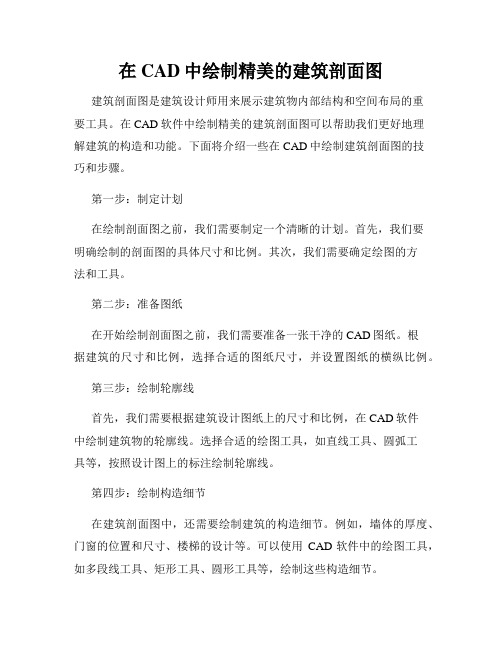 在 CAD 中绘制精美的建筑剖面图

建筑剖面图是建筑设计师用来展示建筑物内部结构和空间布局的重要工具。在 CAD 软件中绘制精美的建筑剖面图可以帮助我们更好地理解建筑的构造和功能。下面将介绍一些在 CAD 中绘制建筑剖面图的技巧和步骤。

第一步：制定计划

在绘制剖面图之前，我们需要制定一个清晰的计划。首先，我们要明确绘制的剖面图的具体尺寸和比例。其次，我们需要确定绘图的方法和工具。

第二步：准备图纸

在开始绘制剖面图之前，我们需要准备一张干净的 CAD 图纸。根据建筑的尺寸和比例，选择合适的图纸尺寸，并设置图纸的横纵比例。

第三步：绘制轮廓线

首先，我们需要根据建筑设计图纸上的尺寸和比例，在 CAD 软件中绘制建筑物的轮廓线。选择合适的绘图工具，如直线工具、圆弧工具等，按照设计图上的标注绘制轮廓线。

第四步：绘制构造细节

在建筑剖面图中，还需要绘制建筑的构造细节。例如，墙体的厚度、门窗的位置和尺寸、楼梯的设计等。可以使用 CAD 软件中的绘图工具，如多段线工具、矩形工具、圆形工具等，绘制这些构造细节。